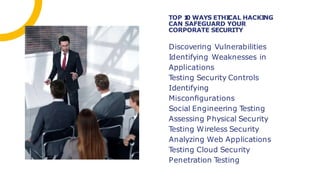 TOP 10 WAYS ETHICAL HACKING CAN SAFEGUARD YOUR CORPORATE SECURITY

Discovering Vulnerabilities
Identifying Weaknesses in Applications
Testing Security Controls
Identifying Misconfigurations
Social Engineering Testing
Assessing Physical Security
Testing Wireless Security
Analyzing Web Applications
Testing Cloud Security
Penetration Testing